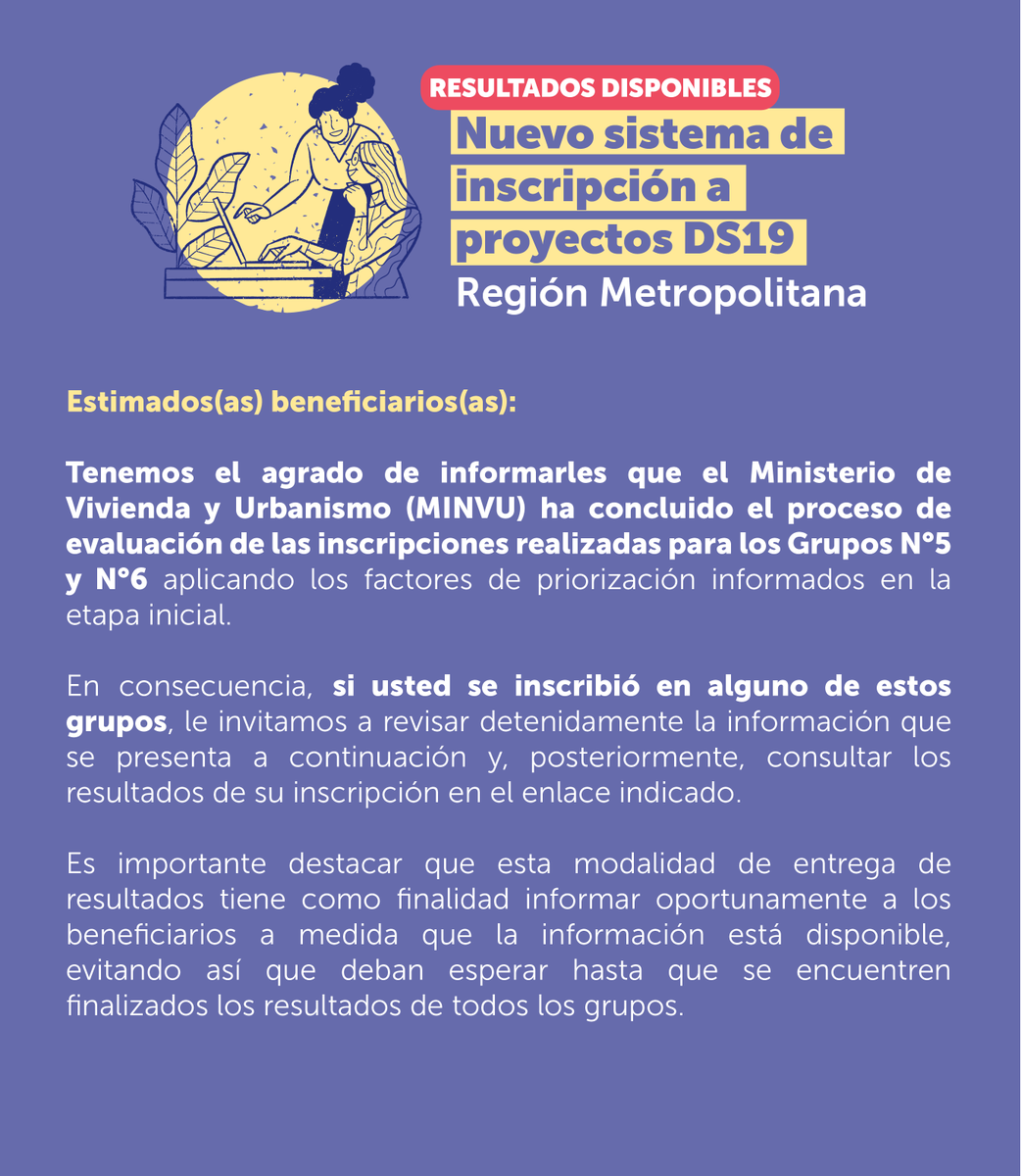 RESULTADOS DISPONIBLES

Nuevo sistema de inscripción a proyectos DS19

Región Metropolitana

Estimados(as) beneficiarios(as):

Tenemos el agrado de informarles que el Ministerio de Vivienda y Urbanismo (MINVU) ha concluido el proceso de evaluación de las inscripciones realizadas para los Grupos N°5 y N°6 aplicando los factores de priorización informados en la etapa inicial.

En consecuencia, si usted se inscribió en alguno de estos grupos, le invitamos a revisar detenidamente la información que se presenta a continuación y, posteriormente, consultar los resultados de su inscripción en el enlace indicado.

Es importante destacar que esta modalidad de entrega de resultados tiene como finalidad informar oportunamente a los beneficiarios a medida que la información está disponible, evitando así que deban esperar hasta que se encuentren finalizados los resultados de todos los grupos.